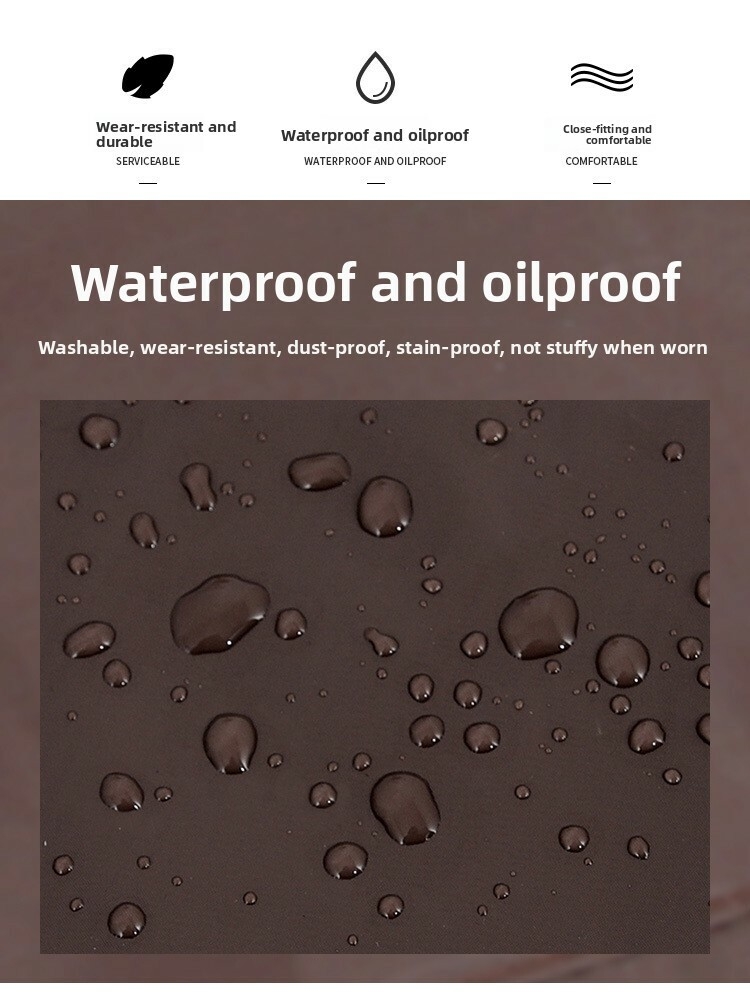 Wear-resistant and durable
SERVICEABLE
—

Waterproof and oilproof
WATERPROOF AND OILPROOF
—

Close-fitting and comfortable
COMFORTABLE
—

Waterproof and oilproof

Washable, wear-resistant, dust-proof, stain-proof, not stuffy when worn